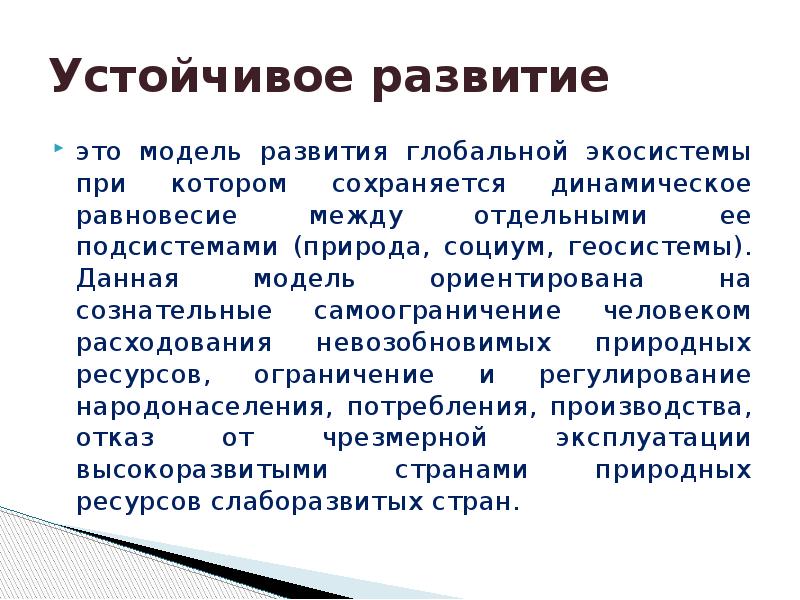 Устойчивое развитие

это модель развития глобальной экосистемы при котором сохраняется динамическое равновесие между отдельными ее подсистемами (природа, социум, геосистемы). Данная модель ориентирована на сознательные самоограничение человеком расходования невозобновимых природных ресурсов, ограничение и регулирование народонаселения, потребления, производства, отказ от чрезмерной эксплуатации высокоразвитыми странами природных ресурсов слаборазвитых стран.